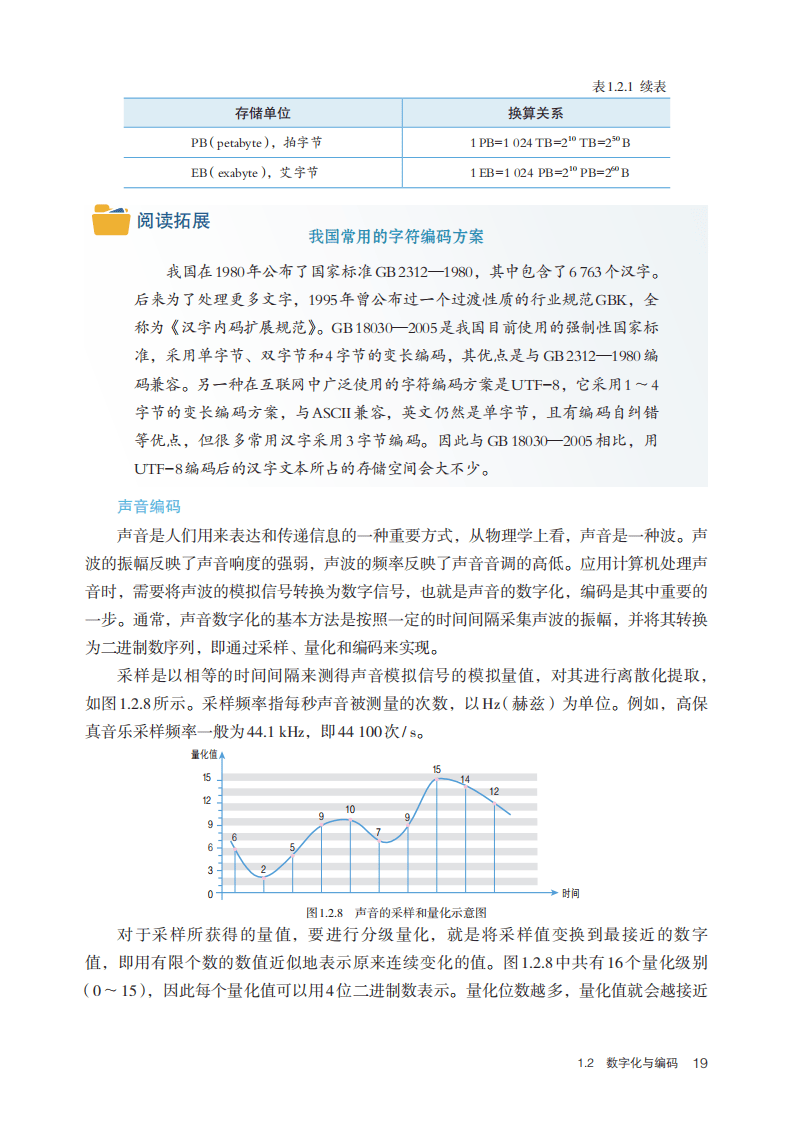 表1.2.1 续表

| 存储单位 | 换算关系 |
|---|---|
| PB（petabyte），拍字节 | 1 PB=1 024 TB=$2^{10}$ TB=$2^{50}$ B |
| EB（exabyte），艾字节 | 1 EB=1 024 PB=$2^{10}$ PB=$2^{60}$ B |

阅读拓展

我国常用的字符编码方案

我国在1980年公布了国家标准GB 2312—1980，其中包含了6 763个汉字。后来为了处理更多文字，1995年曾公布过一个过渡性质的行业规范GBK，全称为《汉字内码扩展规范》。GB 18030—2005是我国目前使用的强制性国家标准，采用单字节、双字节和4字节的变长编码，其优点是与GB 2312—1980编码兼容。另一种在互联网中广泛使用的字符编码方案是UTF-8，它采用1～4字节的变长编码方案，与ASCII兼容，英文仍然是单字节，且有编码自纠错等优点，但很多常用汉字采用3字节编码。因此与GB 18030—2005相比，用UTF-8编码后的汉字文本所占的存储空间会大不少。

声音编码

声音是人们用来表达和传递信息的一种重要方式，从物理学上看，声音是一种波。声波的振幅反映了声音响度的强弱，声波的频率反映了声音音调的高低。应用计算机处理声音时，需要将声波的模拟信号转换为数字信号，也就是声音的数字化，编码是其中重要的一步。通常，声音数字化的基本方法是按照一定的时间间隔采集声波的振幅，并将其转换为二进制数序列，即通过采样、量化和编码来实现。

采样是以相等的时间间隔来测得声音模拟信号的模拟量值，对其进行离散化提取，如图1.2.8所示。采样频率指每秒声音被测量的次数，以Hz（赫兹）为单位。例如，高保真音乐采样频率一般为44.1 kHz，即44 100次/s。

量化值
15
12
9
6
3
0
6 2 5 9 10 7 9 15 14 12
时间

图1.2.8 声音的采样和量化示意图

对于采样所获得的量值，要进行分级量化，就是将采样值变换到最接近的数字值，即用有限个数的数值近似地表示原来连续变化的值。图1.2.8中共有16个量化级别（0～15），因此每个量化值可以用4位二进制数表示。量化位数越多，量化值就会越接近

1.2 数字化与编码 19